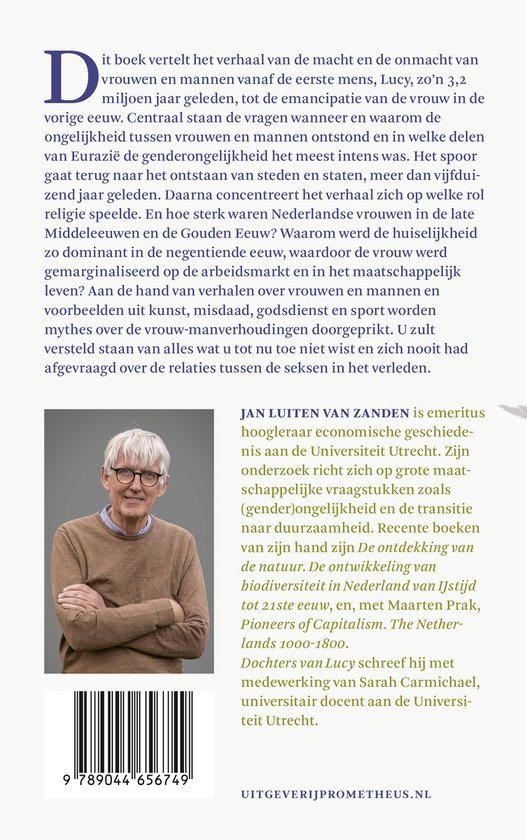 Dit boek vertelt het verhaal van de macht en de onmacht van vrouwen en mannen vanaf de eerste mens, Lucy, zo'n 3,2 miljoen jaar geleden, tot de emancipatie van de vrouw in de vorige eeuw. Centraal staan de vragen wanneer en waarom de ongelijkheid tussen vrouwen en mannen ontstond en in welke delen van Eurazië de genderongelijkheid het meest intens was. Het spoor gaat terug naar het ontstaan van steden en staten, meer dan vijfduizend jaar geleden. Daarna concentreert het verhaal zich op welke rol religie speelde. En hoe sterk waren Nederlandse vrouwen in de late Middeleeuwen en de Gouden Eeuw? Waarom werd de huiselijkheid zo dominant in de negentiende eeuw, waardoor de vrouw werd gemarginaliseerd op de arbeidsmarkt en in het maatschappelijk leven? Aan de hand van verhalen over vrouwen en mannen en voorbeelden uit kunst, misdaad, godsdienst en sport worden mythes over de vrouw-manverhoudingen doorgeprikt. U zult versteld staan van alles wat u tot nu toe niet wist en zich nooit had afgevraagd over de relaties tussen de seksen in het verleden.

JAN LUITEN VAN ZANDEN is emeritus hoogleraar economische geschiedenis aan de Universiteit Utrecht. Zijn onderzoek richt zich op grote maatschappelijke vraagstukken zoals (gender)ongelijkheid en de transitie naar duurzaamheid. Recente boeken van zijn hand zijn De ontdekking van de natuur. De ontwikkeling van biodiversiteit in Nederland van IJstijd tot 21ste eeuw, en, met Maarten Prak, Pioneers of Capitalism. The Netherlands 1000-1800.
Dochters van Lucy schreef hij met medewerking van Sarah Carmichael, universitair docent aan de Universiteit Utrecht.

9 789044 656749

UITGEVERIJPROMETHEUS.NL